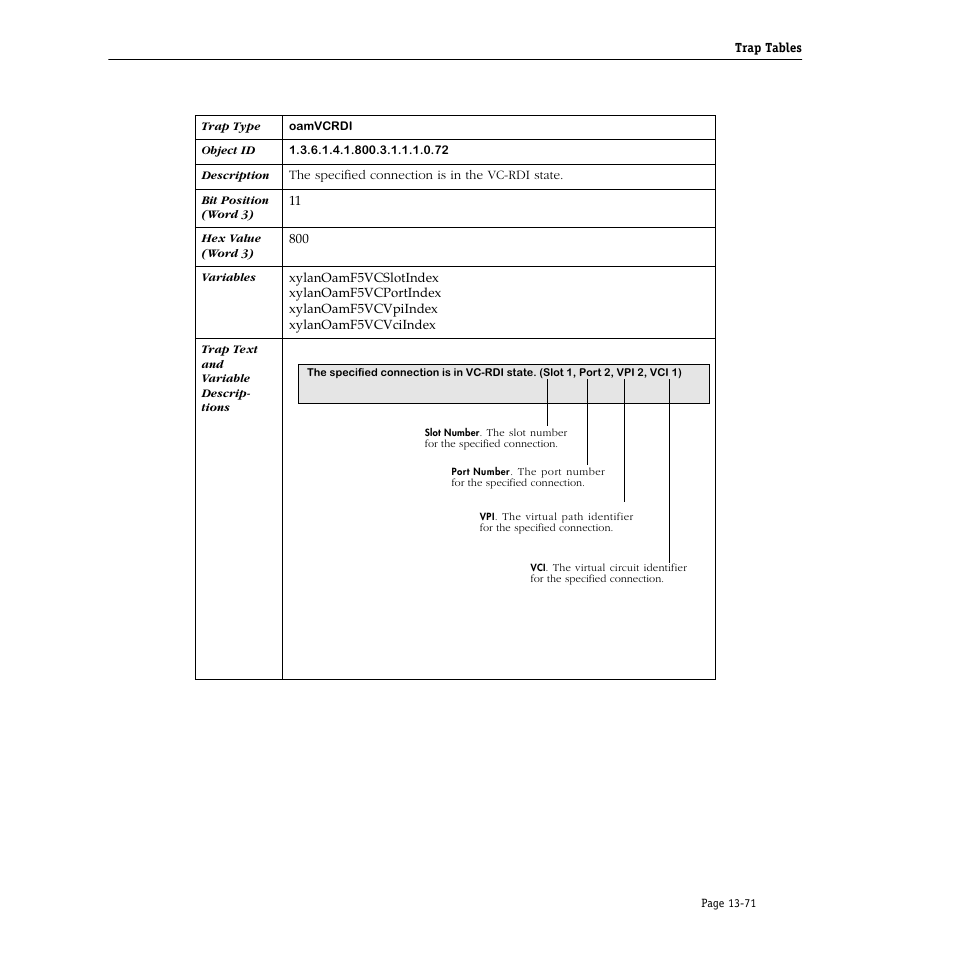 Trap Tables

| Trap Type | oamVCRDI |
|---|---|
| Object ID | 1.3.6.1.4.1.800.3.1.1.1.0.72 |
| Description | The specified connection is in the VC-RDI state. |
| Bit Position (Word 3) | 11 |
| Hex Value (Word 3) | 800 |
| Variables | xylanOamF5VCSlotIndex xylanOamF5VCPortIndex xylanOamF5VCVpiIndex xylanOamF5VCVciIndex |
| Trap Text and Variable Descriptions | The specified connection is in VC-RDI state. (Slot 1, Port 2, VPI 2, VCI 1) Slot Number. The slot number for the specified connection. Port Number. The port number for the specified connection. VPI. The virtual path identifier for the specified connection. VCI. The virtual circuit identifier for the specified connection. |

Page 13-71